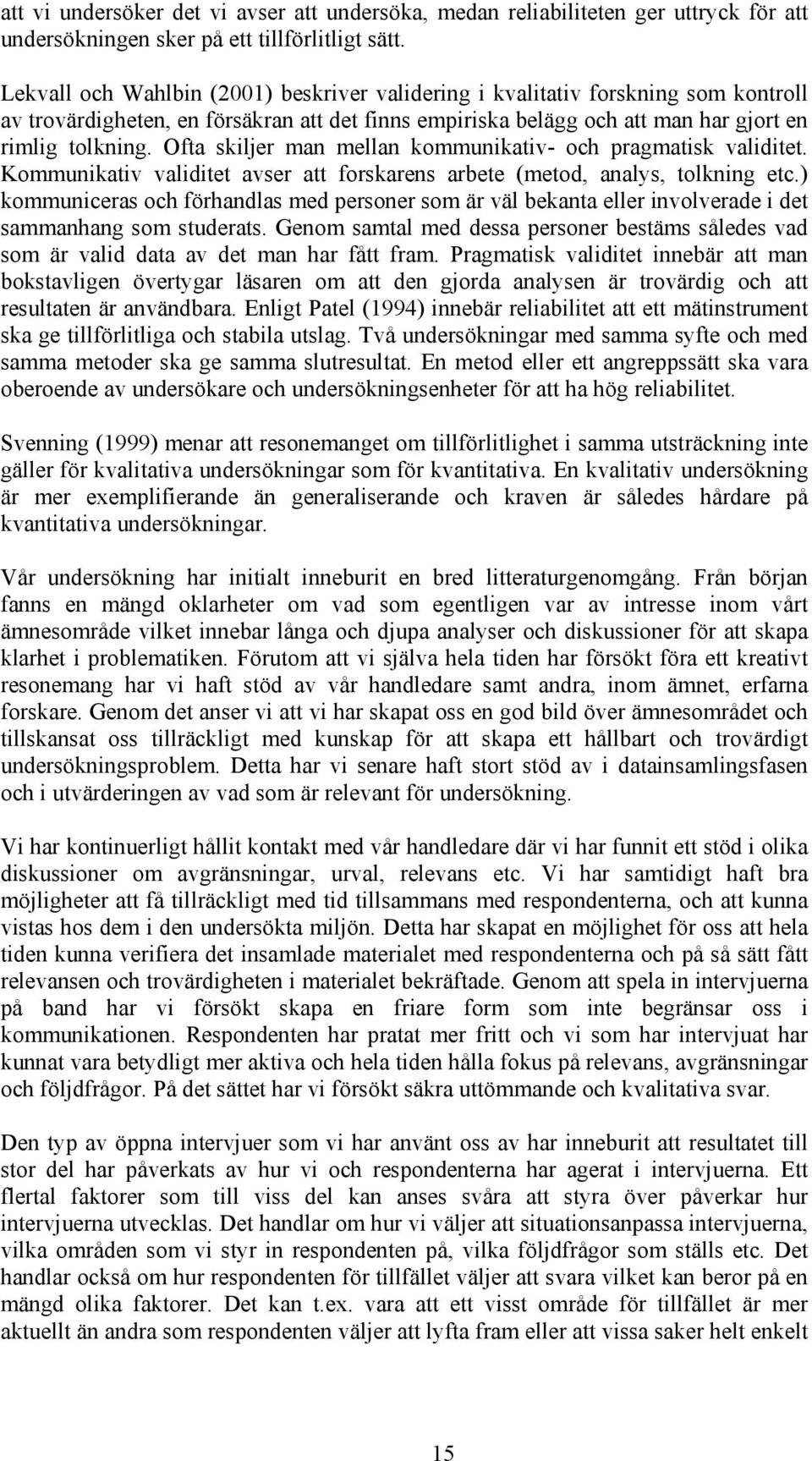 att vi undersöker det vi avser att undersöka, medan reliabiliteten ger uttryck för att undersökningen sker på ett tillförlitligt sätt.

Lekvall och Wahlbin (2001) beskriver validering i kvalitativ forskning som kontroll av trovärdigheten, en försäkran att det finns empiriska belägg och att man har gjort en rimlig tolkning. Ofta skiljer man mellan kommunikativ- och pragmatisk validitet. Kommunikativ validitet avser att forskarens arbete (metod, analys, tolkning etc.) kommuniceras och förhandlas med personer som är väl bekanta eller involverade i det sammanhang som studerats. Genom samtal med dessa personer bestäms således vad som är valid data av det man har fått fram. Pragmatisk validitet innebär att man bokstavligen övertygar läsaren om att den gjorda analysen är trovärdig och att resultaten är användbara. Enligt Patel (1994) innebär reliabilitet att ett mätinstrument ska ge tillförlitliga och stabila utslag. Två undersökningar med samma syfte och med samma metoder ska ge samma slutresultat. En metod eller ett angreppssätt ska vara oberoende av undersökare och undersökningsenheter för att ha hög reliabilitet.

Svenning (1999) menar att resonemanget om tillförlitlighet i samma utsträckning inte gäller för kvalitativa undersökningar som för kvantitativa. En kvalitativ undersökning är mer exemplifierande än generaliserande och kraven är således hårdare på kvantitativa undersökningar.

Vår undersökning har initialt inneburit en bred litteraturgenomgång. Från början fanns en mängd oklarheter om vad som egentligen var av intresse inom vårt ämnesområde vilket innebar långa och djupa analyser och diskussioner för att skapa klarhet i problematiken. Förutom att vi själva hela tiden har försökt föra ett kreativt resonemang har vi haft stöd av vår handledare samt andra, inom ämnet, erfarna forskare. Genom det anser vi att vi har skapat oss en god bild över ämnesområdet och tillskansat oss tillräckligt med kunskap för att skapa ett hållbart och trovärdigt undersökningsproblem. Detta har vi senare haft stort stöd av i datainsamlingsfasen och i utvärderingen av vad som är relevant för undersökning.

Vi har kontinuerligt hållit kontakt med vår handledare där vi har funnit ett stöd i olika diskussioner om avgränsningar, urval, relevans etc. Vi har samtidigt haft bra möjligheter att få tillräckligt med tid tillsammans med respondenterna, och att kunna vistas hos dem i den undersökta miljön. Detta har skapat en möjlighet för oss att hela tiden kunna verifiera det insamlade materialet med respondenterna och på så sätt fått relevansen och trovärdigheten i materialet bekräftade. Genom att spela in intervjuerna på band har vi försökt skapa en friare form som inte begränsar oss i kommunikationen. Respondenten har pratat mer fritt och vi som har intervjuat har kunnat vara betydligt mer aktiva och hela tiden hålla fokus på relevans, avgränsningar och följdfrågor. På det sättet har vi försökt säkra uttömmande och kvalitativa svar.

Den typ av öppna intervjuer som vi har använt oss av har inneburit att resultatet till stor del har påverkats av hur vi och respondenterna har agerat i intervjuerna. Ett flertal faktorer som till viss del kan anses svåra att styra över påverkar hur intervjuerna utvecklas. Det handlar om hur vi väljer att situationsanpassa intervjuerna, vilka områden som vi styr in respondenten på, vilka följdfrågor som ställs etc. Det handlar också om hur respondenten för tillfället väljer att svara vilket kan beror på en mängd olika faktorer. Det kan t.ex. vara att ett visst område för tillfället är mer aktuellt än andra som respondenten väljer att lyfta fram eller att vissa saker helt enkelt

15